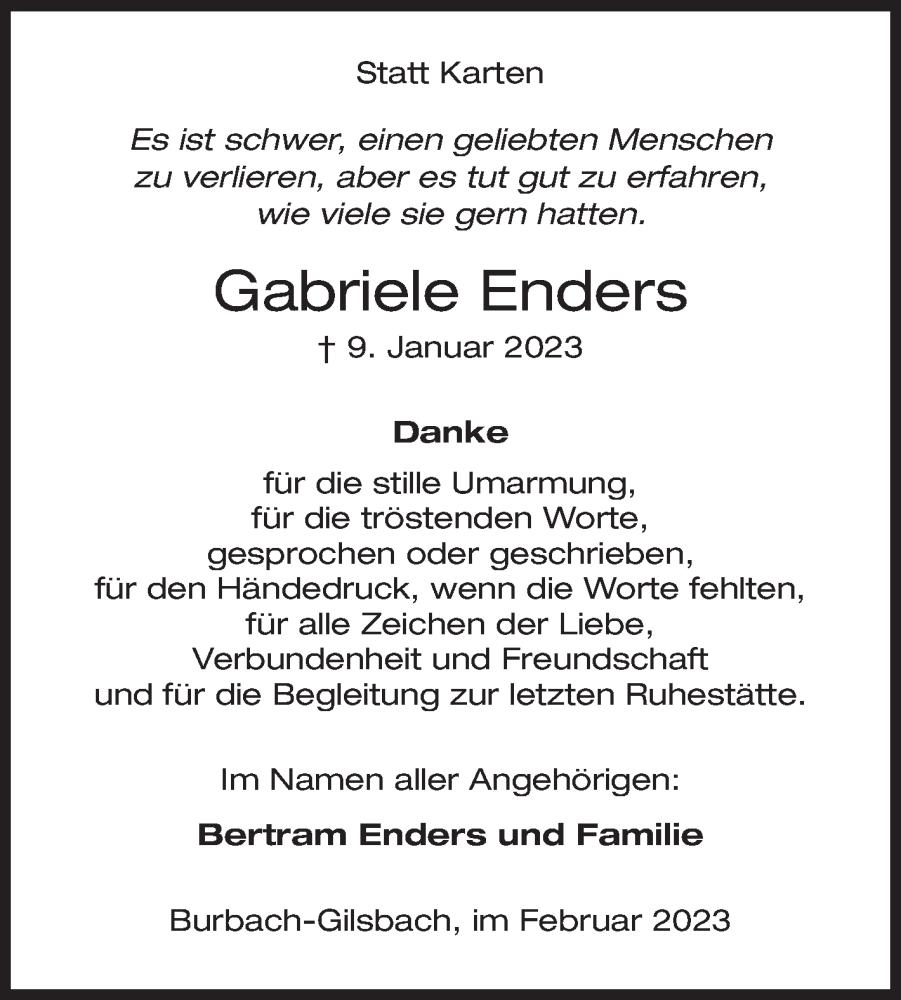 Statt Karten

Es ist schwer, einen geliebten Menschen zu verlieren, aber es tut gut zu erfahren, wie viele sie gern hatten.

Gabriele Enders

† 9. Januar 2023

Danke

für die stille Umarmung,
für die tröstenden Worte,
gesprochen oder geschrieben,
für den Händedruck, wenn die Worte fehlten,
für alle Zeichen der Liebe,
Verbundenheit und Freundschaft
und für die Begleitung zur letzten Ruhestätte.

Im Namen aller Angehörigen:

Bertram Enders und Familie

Burbach-Gilsbach, im Februar 2023